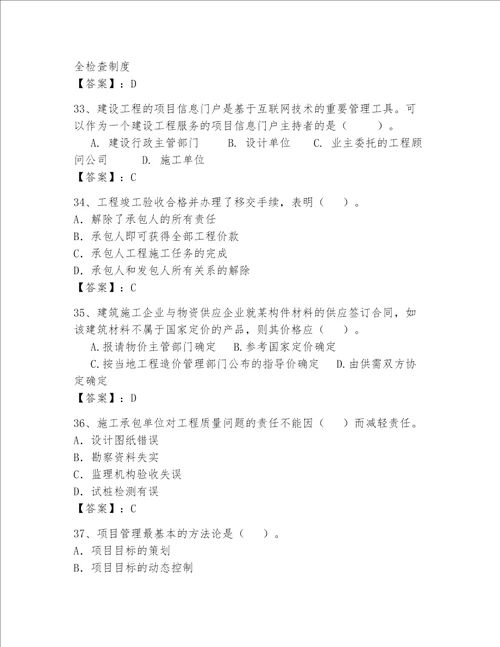 全检查制度
【答案】：D

33、建设工程的项目信息门户是基于互联网技术的重要管理工具。可以作为一个建设工程服务的项目信息门户主持者的是（　　）。
A. 建设行政主管部门　　B. 设计单位　　C. 业主委托的工程顾问公司　　D. 施工单位
【答案】：C

34、工程竣工验收合格并办理了移交手续，表明（　　）。
A. 解除了承包人的所有责任
B. 承包人即可获得全部工程价款
C. 承包人工程施工任务的完成
D. 承包人和发包人所有关系的解除
【答案】：C

35、建筑施工企业与物资供应企业就某构件材料的供应签订合同，如该建筑材料不属于国家定价的产品，则其价格应（　　）。
A.报请物价主管部门确定　B.参考国家定价确定
C.按当地工程造价管理部门公布的指导价确定　D.由供需双方协定确定
【答案】：D

36、施工承包单位对工程质量问题的责任不能因（　　）而减轻责任。
A. 设计图纸错误
B. 勘察资料失实
C. 监理机构验收失误
D. 试桩检测有误
【答案】：C

37、项目管理最基本的方法论是（　　）。
A. 项目目标的策划
B. 项目目标的动态控制